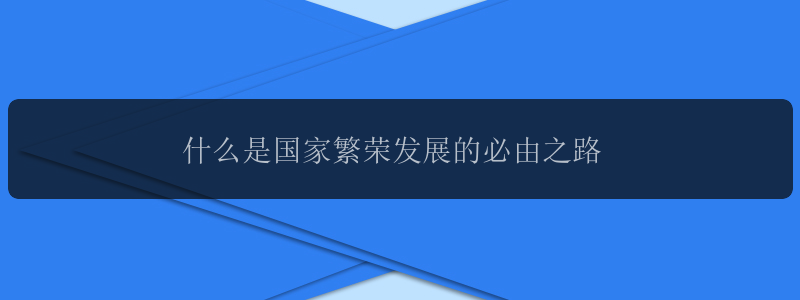 什么是国家繁荣发展的必由之路